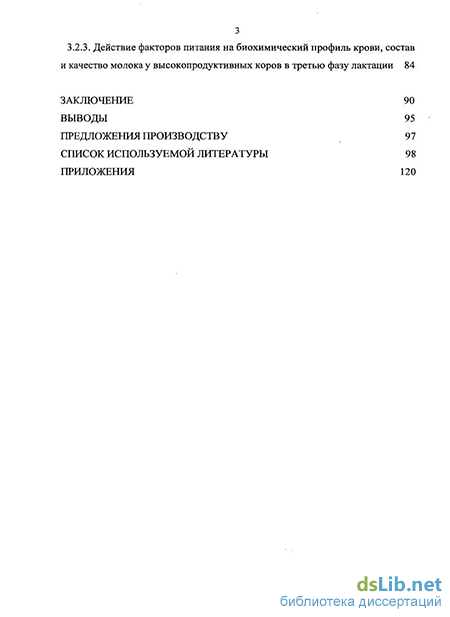 3

3.2.3. Действие факторов питания на биохимический профиль крови, состав и качество молока у высокопродуктивных коров в третью фазу лактации 84

ЗАКЛЮЧЕНИЕ 90
ВЫВОДЫ 95
ПРЕДЛОЖЕНИЯ ПРОИЗВОДСТВУ 97
СПИСОК ИСПОЛЬЗУЕМОЙ ЛИТЕРАТУРЫ 98
ПРИЛОЖЕНИЯ 120

dsLib.net
библиотека диссертаций